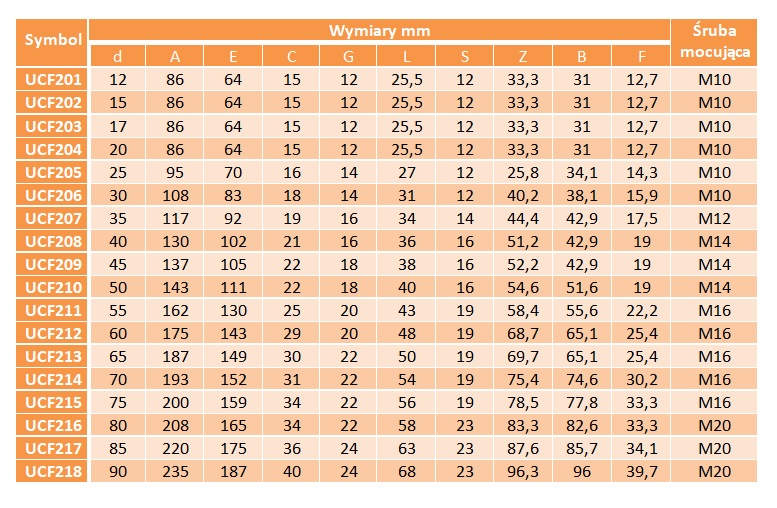 | Symbol | Wymiary mm | | | | | | | | | | Śruba mocująca |
|---|---|---|---|---|---|---|---|---|---|---|---|
| | d | A | E | C | G | L | S | Z | B | F | |
| UCF201 | 12 | 86 | 64 | 15 | 12 | 25,5 | 12 | 33,3 | 31 | 12,7 | M10 |
| UCF202 | 15 | 86 | 64 | 15 | 12 | 25,5 | 12 | 33,3 | 31 | 12,7 | M10 |
| UCF203 | 17 | 86 | 64 | 15 | 12 | 25,5 | 12 | 33,3 | 31 | 12,7 | M10 |
| UCF204 | 20 | 86 | 64 | 15 | 12 | 25,5 | 12 | 33,3 | 31 | 12,7 | M10 |
| UCF205 | 25 | 95 | 70 | 16 | 14 | 27 | 12 | 25,8 | 34,1 | 14,3 | M10 |
| UCF206 | 30 | 108 | 83 | 18 | 14 | 31 | 12 | 40,2 | 38,1 | 15,9 | M10 |
| UCF207 | 35 | 117 | 92 | 19 | 16 | 34 | 14 | 44,4 | 42,9 | 17,5 | M12 |
| UCF208 | 40 | 130 | 102 | 21 | 16 | 36 | 16 | 51,2 | 42,9 | 19 | M14 |
| UCF209 | 45 | 137 | 105 | 22 | 18 | 38 | 16 | 52,2 | 42,9 | 19 | M14 |
| UCF210 | 50 | 143 | 111 | 22 | 18 | 40 | 16 | 54,6 | 51,6 | 19 | M14 |
| UCF211 | 55 | 162 | 130 | 25 | 20 | 43 | 19 | 58,4 | 55,6 | 22,2 | M16 |
| UCF212 | 60 | 175 | 143 | 29 | 20 | 48 | 19 | 68,7 | 65,1 | 25,4 | M16 |
| UCF213 | 65 | 187 | 149 | 30 | 22 | 50 | 19 | 69,7 | 65,1 | 25,4 | M16 |
| UCF214 | 70 | 193 | 152 | 31 | 22 | 54 | 19 | 75,4 | 74,6 | 30,2 | M16 |
| UCF215 | 75 | 200 | 159 | 34 | 22 | 56 | 19 | 78,5 | 77,8 | 33,3 | M16 |
| UCF216 | 80 | 208 | 165 | 34 | 22 | 58 | 23 | 83,3 | 82,6 | 33,3 | M20 |
| UCF217 | 85 | 220 | 175 | 36 | 24 | 63 | 23 | 87,6 | 85,7 | 34,1 | M20 |
| UCF218 | 90 | 235 | 187 | 40 | 24 | 68 | 23 | 96,3 | 96 | 39,7 | M20 |